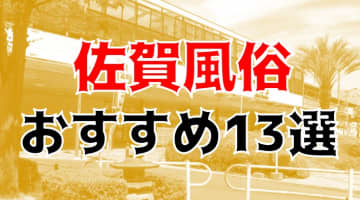 佐賀風俗
おすすめ13選